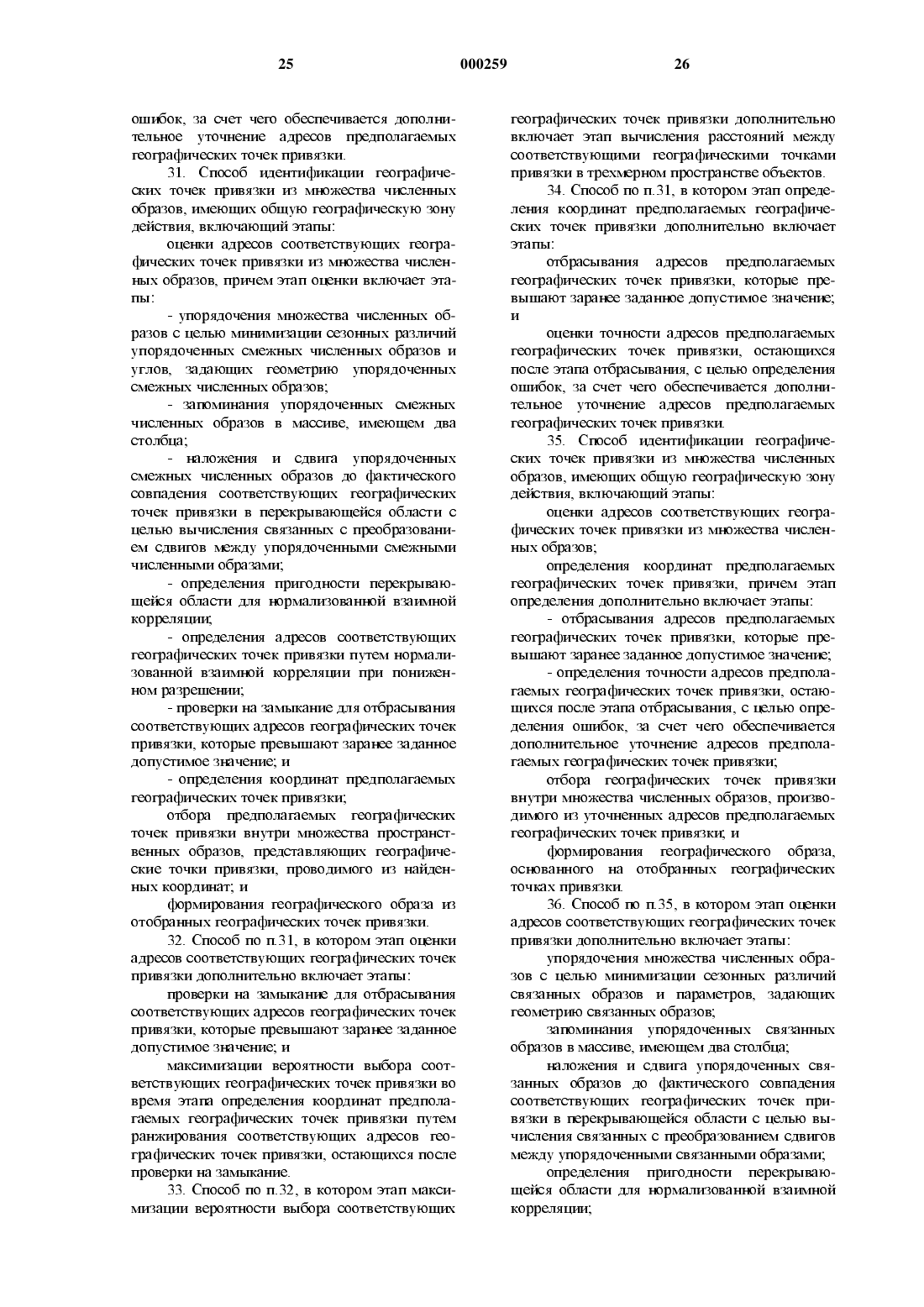 25 000259 26

ошибок, за счет чего обеспечивается дополнительное уточнение адресов предполагаемых географических точек привязки.

31. Способ идентификации географических точек привязки из множества численных образов, имеющих общую географическую зону действия, включающий этапы:

оценки адресов соответствующих географических точек привязки из множества численных образов, причем этап оценки включает этапы:

- упорядочения множества численных образов с целью минимизации сезонных различий упорядоченных смежных численных образов и углов, задающих геометрию упорядоченных смежных численных образов;

- запоминания упорядоченных смежных численных образов в массиве, имеющем два столбца;

- наложения и сдвига упорядоченных смежных численных образов до фактического совпадения соответствующих географических точек привязки в перекрывающейся области с целью вычисления связанных с преобразованием сдвигов между упорядоченными смежными численными образами;

- определения пригодности перекрывающейся области для нормализованной взаимной корреляции;

- определения адресов соответствующих географических точек привязки путем нормализованной взаимной корреляции при пониженном разрешении;

- проверки на замыкание для отбрасывания соответствующих адресов географических точек привязки, которые превышают заранее заданное допустимое значение; и

- определения координат предполагаемых географических точек привязки;

отбора предполагаемых географических точек привязки внутри множества пространственных образов, представляющих географические точки привязки, проводимого из найденных координат; и

формирования географического образа из отобранных географических точек привязки.

32. Способ по п.31, в котором этап оценки адресов соответствующих географических точек привязки дополнительно включает этапы:

проверки на замыкание для отбрасывания соответствующих адресов географических точек привязки, которые превышают заранее заданное допустимое значение; и

максимизации вероятности выбора соответствующих географических точек привязки во время этапа определения координат предполагаемых географических точек привязки путем ранжирования соответствующих адресов географических точек привязки, остающихся после проверки на замыкание.

33. Способ по п.32, в котором этап максимизации вероятности выбора соответствующих географических точек привязки дополнительно включает этап вычисления расстояний между соответствующими географическими точками привязки в трехмерном пространстве объектов.

34. Способ по п.31, в котором этап определения координат предполагаемых географических точек привязки дополнительно включает этапы:

отбрасывания адресов предполагаемых географических точек привязки, которые превышают заранее заданное допустимое значение; и

оценки точности адресов предполагаемых географических точек привязки, остающихся после этапа отбрасывания, с целью определения ошибок, за счет чего обеспечивается дополнительное уточнение адресов предполагаемых географических точек привязки.

35. Способ идентификации географических точек привязки из множества численных образов, имеющих общую географическую зону действия, включающий этапы:

оценки адресов соответствующих географических точек привязки из множества численных образов;

определения координат предполагаемых географических точек привязки, причем этап определения дополнительно включает этапы:

- отбрасывания адресов предполагаемых географических точек привязки, которые превышают заранее заданное допустимое значение;

- определения точности адресов предполагаемых географических точек привязки, остающихся после этапа отбрасывания, с целью определения ошибок, за счет чего обеспечивается дополнительное уточнение адресов предполагаемых географических точек привязки;

отбора географических точек привязки внутри множества численных образов, производимого из уточненных адресов предполагаемых географических точек привязки; и

формирования географического образа, основанного на отобранных географических точках привязки.

36. Способ по п.35, в котором этап оценки адресов соответствующих географических точек привязки дополнительно включает этапы:

упорядочения множества численных образов с целью минимизации сезонных различий связанных образов и параметров, задающих геометрию связанных образов;

запоминания упорядоченных связанных образов в массиве, имеющем два столбца;

наложения и сдвига упорядоченных связанных образов до фактического совпадения соответствующих географических точек привязки в перекрывающейся области с целью вычисления связанных с преобразованием сдвигов между упорядоченными связанными образами;

определения пригодности перекрывающейся области для нормализованной взаимной корреляции;